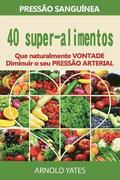 PRESSÃO SANGUÍNEA

40 super-alimentos

Que naturalmente VONTADE Diminuir o seu PRESSÃO ARTERIAL

ARNOLD YATES